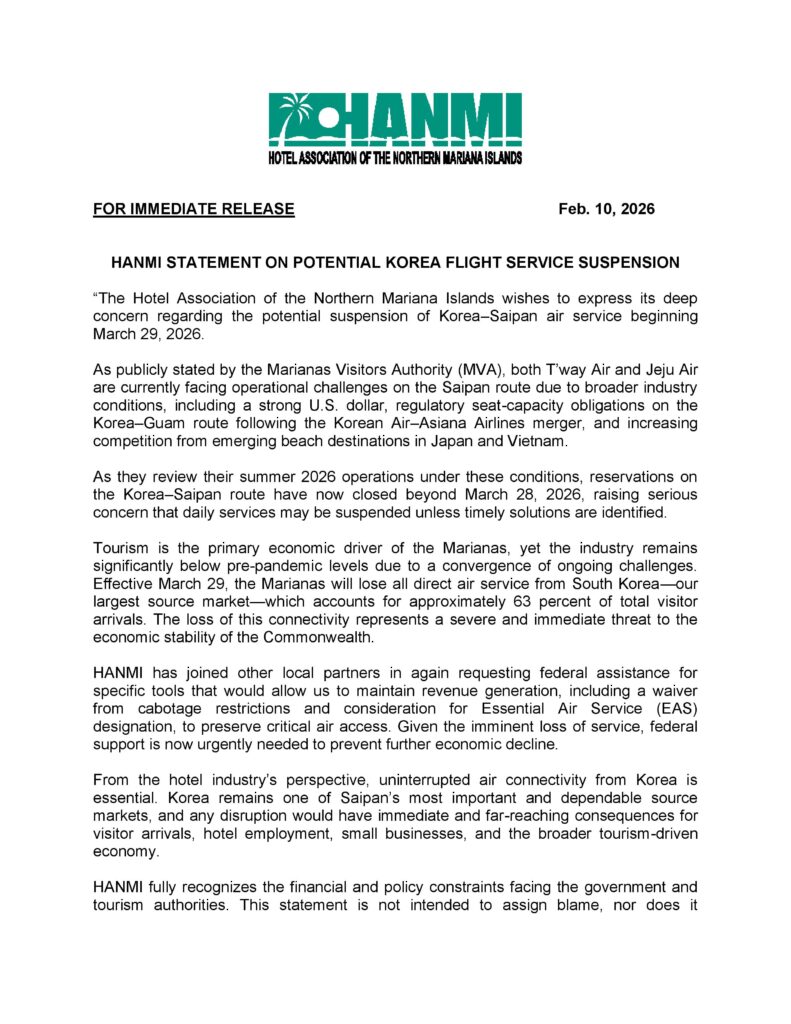 HANMI
HOTEL ASSOCIATION OF THE NORTHERN MARIANA ISLANDS

FOR IMMEDIATE RELEASE Feb. 10, 2026

HANMI STATEMENT ON POTENTIAL KOREA FLIGHT SERVICE SUSPENSION

“The Hotel Association of the Northern Mariana Islands wishes to express its deep concern regarding the potential suspension of Korea–Saipan air service beginning March 29, 2026.

As publicly stated by the Marianas Visitors Authority (MVA), both T’way Air and Jeju Air are currently facing operational challenges on the Saipan route due to broader industry conditions, including a strong U.S. dollar, regulatory seat-capacity obligations on the Korea–Guam route following the Korean Air–Asiana Airlines merger, and increasing competition from emerging beach destinations in Japan and Vietnam.

As they review their summer 2026 operations under these conditions, reservations on the Korea–Saipan route have now closed beyond March 28, 2026, raising serious concern that daily services may be suspended unless timely solutions are identified.

Tourism is the primary economic driver of the Marianas, yet the industry remains significantly below pre-pandemic levels due to a convergence of ongoing challenges. Effective March 29, the Marianas will lose all direct air service from South Korea—our largest source market—which accounts for approximately 63 percent of total visitor arrivals. The loss of this connectivity represents a severe and immediate threat to the economic stability of the Commonwealth.

HANMI has joined other local partners in again requesting federal assistance for specific tools that would allow us to maintain revenue generation, including a waiver from cabotage restrictions and consideration for Essential Air Service (EAS) designation, to preserve critical air access. Given the imminent loss of service, federal support is now urgently needed to prevent further economic decline.

From the hotel industry’s perspective, uninterrupted air connectivity from Korea is essential. Korea remains one of Saipan’s most important and dependable source markets, and any disruption would have immediate and far-reaching consequences for visitor arrivals, hotel employment, small businesses, and the broader tourism-driven economy.

HANMI fully recognizes the financial and policy constraints facing the government and tourism authorities. This statement is not intended to assign blame, nor does it